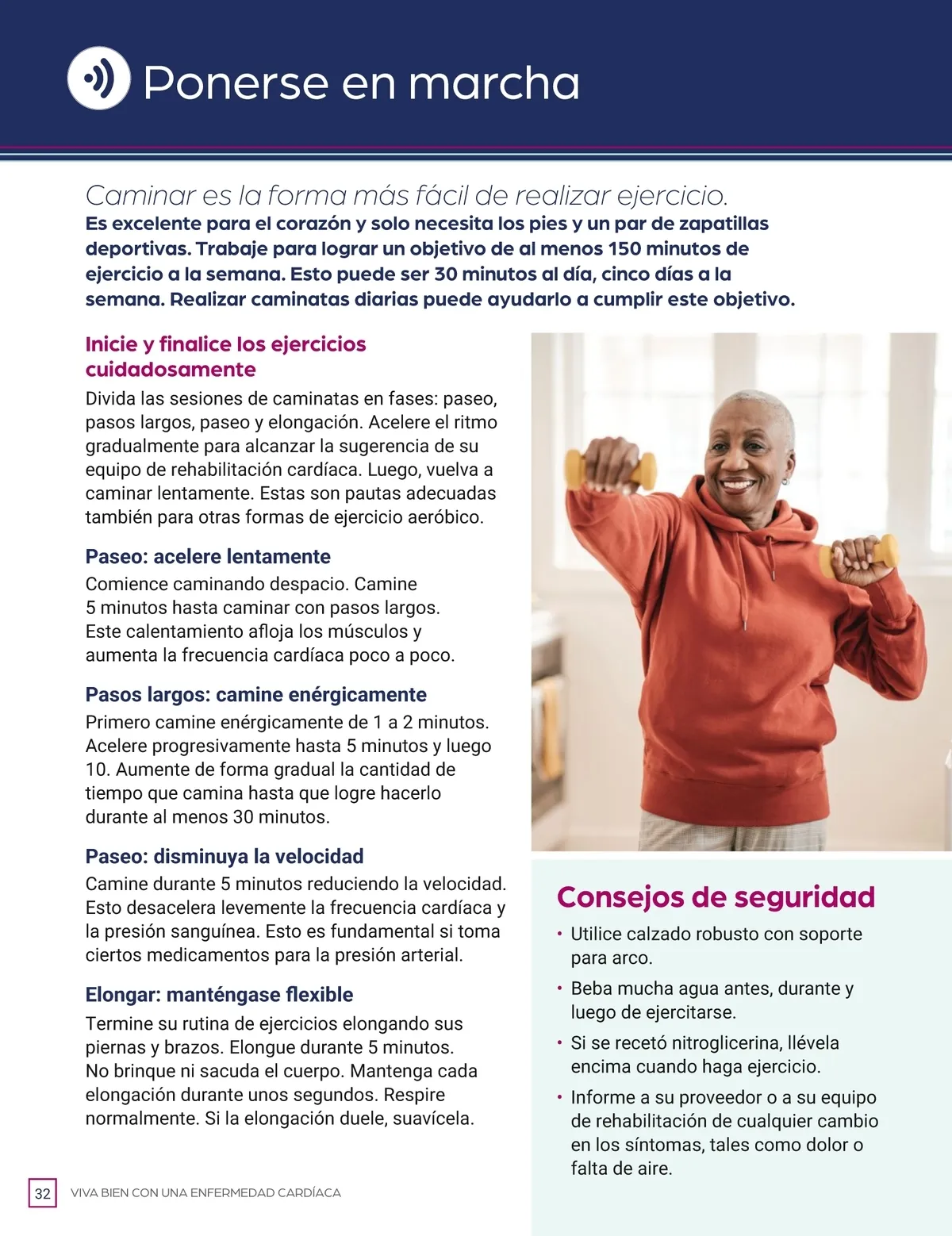 Ponerse en marcha

Caminar es la forma más fácil de realizar ejercicio.
Es excelente para el corazón y solo necesita los pies y un par de zapatillas deportivas. Trabaje para lograr un objetivo de al menos 150 minutos de ejercicio a la semana. Esto puede ser 30 minutos al día, cinco días a la semana. Realizar caminatas diarias puede ayudarlo a cumplir este objetivo.

Inicie y finalice los ejercicios cuidadosamente
Divida las sesiones de caminatas en fases: paseo, pasos largos, paseo y elongación. Acelere el ritmo gradualmente para alcanzar la sugerencia de su equipo de rehabilitación cardíaca. Luego, vuelva a caminar lentamente. Estas son pautas adecuadas también para otras formas de ejercicio aeróbico.

Paseo: acelere lentamente
Comience caminando despacio. Camine 5 minutos hasta caminar con pasos largos. Este calentamiento afloja los músculos y aumenta la frecuencia cardíaca poco a poco.

Pasos largos: camine enérgicamente
Primero camine enérgicamente de 1 a 2 minutos. Acelere progresivamente hasta 5 minutos y luego 10. Aumente de forma gradual la cantidad de tiempo que camina hasta que logre hacerlo durante al menos 30 minutos.

Paseo: disminuya la velocidad
Camine durante 5 minutos reduciendo la velocidad. Esto desacelera levemente la frecuencia cardíaca y la presión sanguínea. Esto es fundamental si toma ciertos medicamentos para la presión arterial.

Elongar: manténgase flexible
Termine su rutina de ejercicios elongando sus piernas y brazos. Elongue durante 5 minutos. No brinque ni sacuda el cuerpo. Mantenga cada elongación durante unos segundos. Respire normalmente. Si la elongación duele, suavícela.

Consejos de seguridad
• Utilice calzado robusto con soporte para arco.
• Beba mucha agua antes, durante y luego de ejercitarse.
• Si se recetó nitroglicerina, llévela encima cuando haga ejercicio.
• Informe a su proveedor o a su equipo de rehabilitación de cualquier cambio en los síntomas, tales como dolor o falta de aire.

32 VIVA BIEN CON UNA ENFERMEDAD CARDÍACA